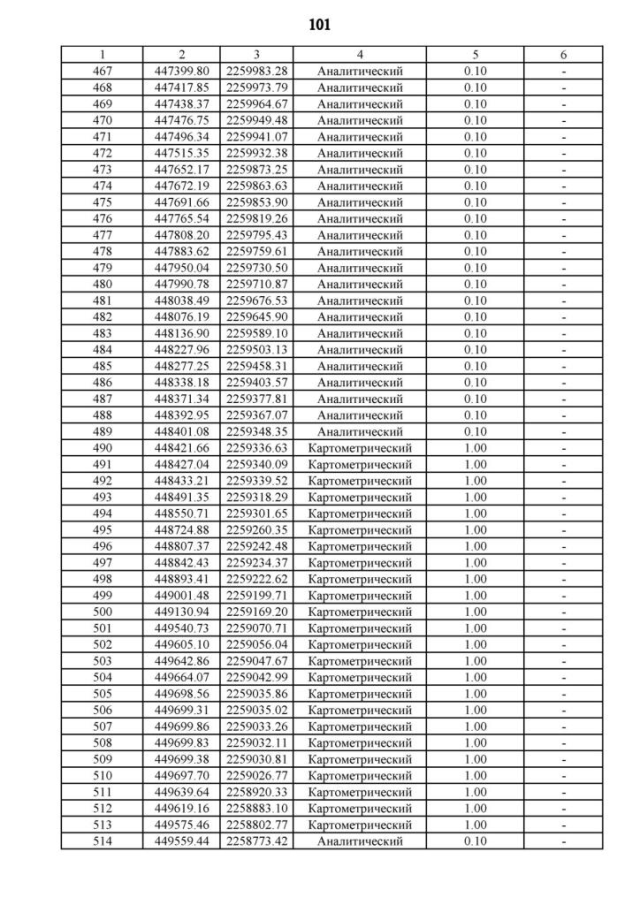 101

| 1 | 2 | 3 | 4 | 5 | 6 |
|---|---|---|---|---|---|
| 467 | 447399.80 | 2259983.28 | Аналитический | 0.10 | - |
| 468 | 447417.85 | 2259973.79 | Аналитический | 0.10 | - |
| 469 | 447438.37 | 2259964.67 | Аналитический | 0.10 | - |
| 470 | 447476.75 | 2259949.48 | Аналитический | 0.10 | - |
| 471 | 447496.34 | 2259941.07 | Аналитический | 0.10 | - |
| 472 | 447515.35 | 2259932.38 | Аналитический | 0.10 | - |
| 473 | 447652.17 | 2259873.25 | Аналитический | 0.10 | - |
| 474 | 447672.19 | 2259863.63 | Аналитический | 0.10 | - |
| 475 | 447691.66 | 2259853.90 | Аналитический | 0.10 | - |
| 476 | 447765.54 | 2259819.26 | Аналитический | 0.10 | - |
| 477 | 447808.20 | 2259795.43 | Аналитический | 0.10 | - |
| 478 | 447883.62 | 2259759.61 | Аналитический | 0.10 | - |
| 479 | 447950.04 | 2259730.50 | Аналитический | 0.10 | - |
| 480 | 447990.78 | 2259710.87 | Аналитический | 0.10 | - |
| 481 | 448038.49 | 2259676.53 | Аналитический | 0.10 | - |
| 482 | 448076.19 | 2259645.90 | Аналитический | 0.10 | - |
| 483 | 448136.90 | 2259589.10 | Аналитический | 0.10 | - |
| 484 | 448227.96 | 2259503.13 | Аналитический | 0.10 | - |
| 485 | 448277.25 | 2259458.31 | Аналитический | 0.10 | - |
| 486 | 448338.18 | 2259403.57 | Аналитический | 0.10 | - |
| 487 | 448371.34 | 2259377.81 | Аналитический | 0.10 | - |
| 488 | 448392.95 | 2259367.07 | Аналитический | 0.10 | - |
| 489 | 448401.08 | 2259348.35 | Аналитический | 0.10 | - |
| 490 | 448421.66 | 2259336.63 | Картометрический | 1.00 | - |
| 491 | 448427.04 | 2259340.09 | Картометрический | 1.00 | - |
| 492 | 448433.21 | 2259339.52 | Картометрический | 1.00 | - |
| 493 | 448491.35 | 2259318.29 | Картометрический | 1.00 | - |
| 494 | 448550.71 | 2259301.65 | Картометрический | 1.00 | - |
| 495 | 448724.88 | 2259260.35 | Картометрический | 1.00 | - |
| 496 | 448807.37 | 2259242.48 | Картометрический | 1.00 | - |
| 497 | 448842.43 | 2259234.37 | Картометрический | 1.00 | - |
| 498 | 448893.41 | 2259222.62 | Картометрический | 1.00 | - |
| 499 | 449001.48 | 2259199.71 | Картометрический | 1.00 | - |
| 500 | 449130.94 | 2259169.20 | Картометрический | 1.00 | - |
| 501 | 449540.73 | 2259070.71 | Картометрический | 1.00 | - |
| 502 | 449605.10 | 2259056.04 | Картометрический | 1.00 | - |
| 503 | 449642.86 | 2259047.67 | Картометрический | 1.00 | - |
| 504 | 449664.07 | 2259042.99 | Картометрический | 1.00 | - |
| 505 | 449698.56 | 2259035.86 | Картометрический | 1.00 | - |
| 506 | 449699.31 | 2259035.02 | Картометрический | 1.00 | - |
| 507 | 449699.86 | 2259033.26 | Картометрический | 1.00 | - |
| 508 | 449699.83 | 2259032.11 | Картометрический | 1.00 | - |
| 509 | 449699.38 | 2259030.81 | Картометрический | 1.00 | - |
| 510 | 449697.70 | 2259026.77 | Картометрический | 1.00 | - |
| 511 | 449639.64 | 2258920.33 | Картометрический | 1.00 | - |
| 512 | 449619.16 | 2258883.10 | Картометрический | 1.00 | - |
| 513 | 449575.46 | 2258802.77 | Картометрический | 1.00 | - |
| 514 | 449559.44 | 2258773.42 | Аналитический | 0.10 | - |